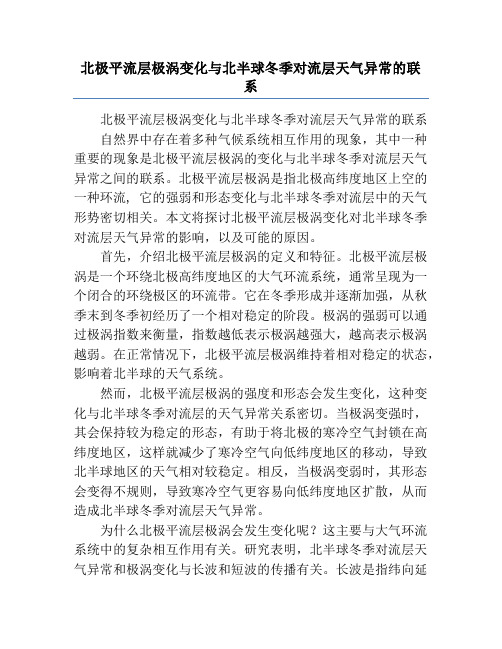 北极平流层极涡变化与北半球冬季对流层天气异常的联系

北极平流层极涡变化与北半球冬季对流层天气异常的联系

自然界中存在着多种气候系统相互作用的现象，其中一种重要的现象是北极平流层极涡的变化与北半球冬季对流层天气异常之间的联系。北极平流层极涡是指北极高纬度地区上空的一种环流，它的强弱和形态变化与北半球冬季对流层中的天气形势密切相关。本文将探讨北极平流层极涡变化对北半球冬季对流层天气异常的影响，以及可能的原因。

首先，介绍北极平流层极涡的定义和特征。北极平流层极涡是一个环绕北极高纬度地区的大气环流系统，通常呈现为一个闭合的环绕极区的环流带。它在冬季形成并逐渐加强，从秋季末到冬季初经历了一个相对稳定的阶段。极涡的强弱可以通过极涡指数来衡量，指数越低表示极涡越强大，越高表示极涡越弱。在正常情况下，北极平流层极涡维持着相对稳定的状态，影响着北半球的天气系统。

然而，北极平流层极涡的强度和形态会发生变化，这种变化与北半球冬季对流层的天气异常关系密切。当极涡变强时，其会保持较为稳定的形态，有助于将北极的寒冷空气封锁在高纬度地区，这样就减少了寒冷空气向低纬度地区的移动，导致北半球地区的天气相对较稳定。相反，当极涡变弱时，其形态会变得不规则，导致寒冷空气更容易向低纬度地区扩散，从而造成北半球冬季对流层天气异常。

为什么北极平流层极涡会发生变化呢？这主要与大气环流系统中的复杂相互作用有关。研究表明，北半球冬季对流层天气异常和极涡变化与长波和短波的传播有关。长波是指纬向延